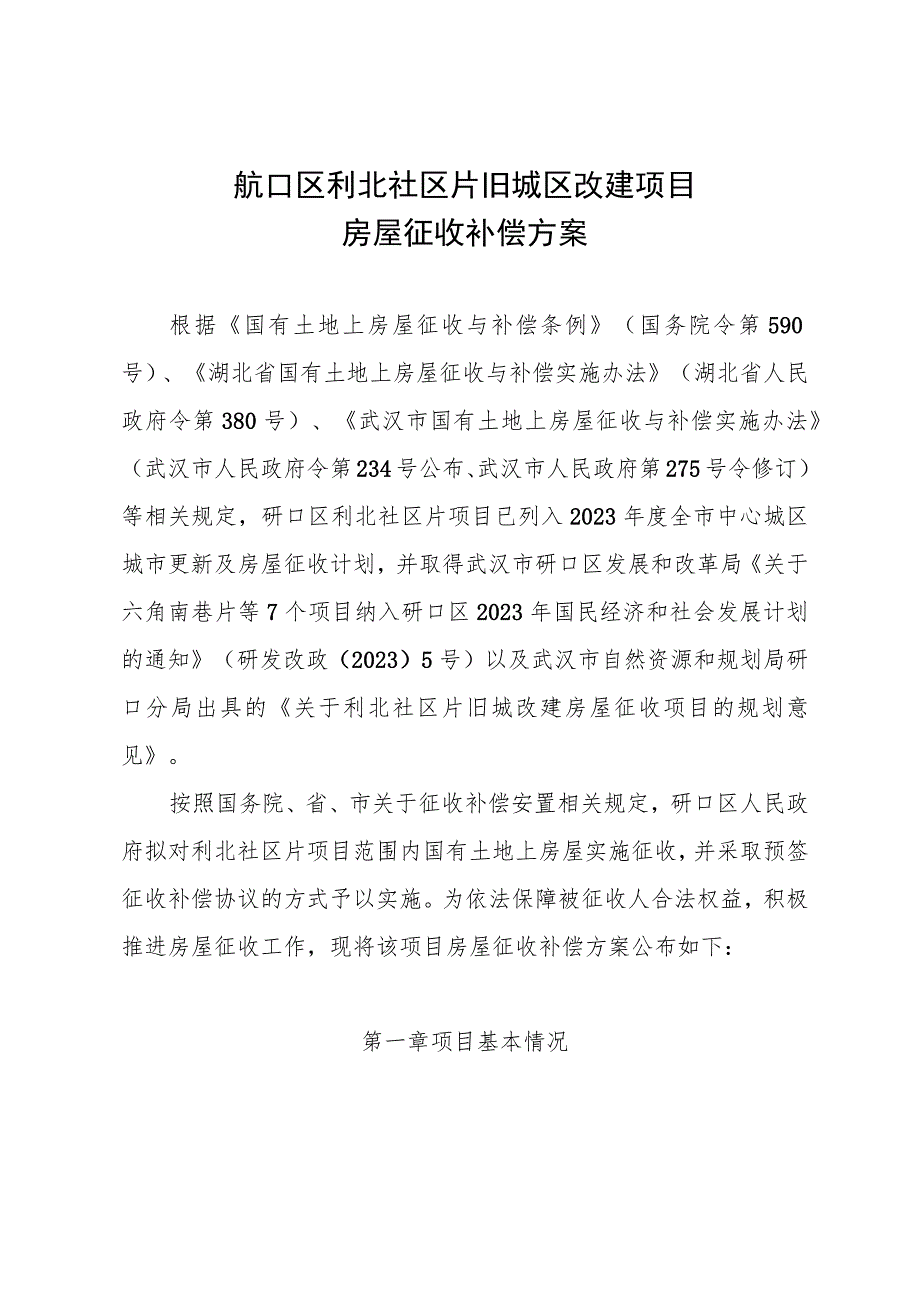 航口区利北社区片旧城区改建项目
房屋征收补偿方案

根据《国有土地上房屋征收与补偿条例》（国务院令第590号）、《湖北省国有土地上房屋征收与补偿实施办法》（湖北省人民政府令第380号）、《武汉市国有土地上房屋征收与补偿实施办法》（武汉市人民政府令第234号公布、武汉市人民政府第275号令修订）等相关规定，研口区利北社区片项目已列入2023年度全市中心城区城市更新及房屋征收计划，并取得武汉市研口区发展和改革局《关于六角南巷片等7个项目纳入研口区2023年国民经济和社会发展计划的通知》（研发改政（2023）5号）以及武汉市自然资源和规划局研口分局出具的《关于利北社区片旧城改建房屋征收项目的规划意见》。

按照国务院、省、市关于征收补偿安置相关规定，研口区人民政府拟对利北社区片项目范围内国有土地上房屋实施征收，并采取预签征收补偿协议的方式予以实施。为依法保障被征收人合法权益，积极推进房屋征收工作，现将该项目房屋征收补偿方案公布如下：

第一章项目基本情况